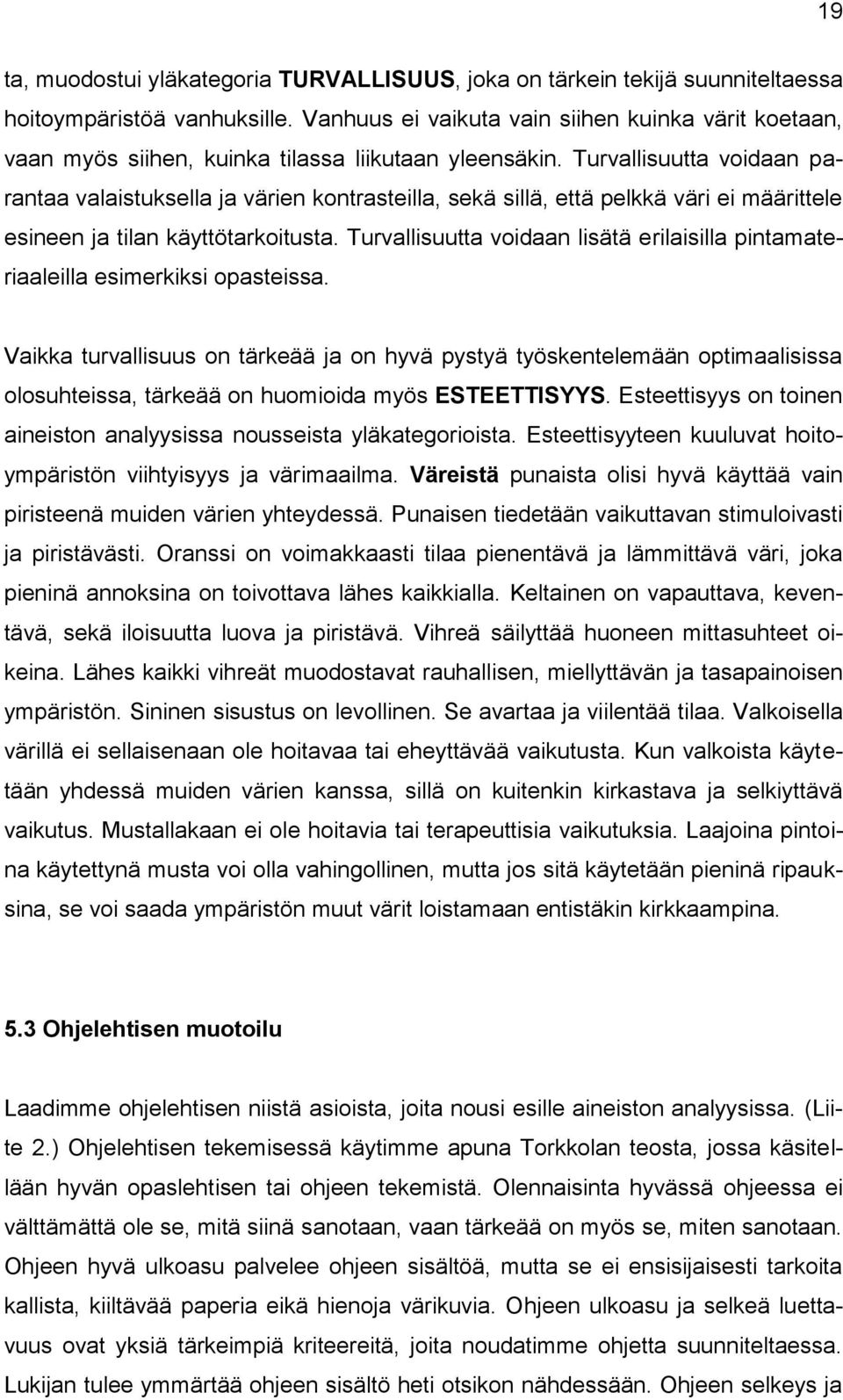 19

ta, muodostui yläkategoria TURVALLISUUS, joka on tärkein tekijä suunniteltaessa hoitoympäristöä vanhuksille. Vanhuus ei vaikuta vain siihen kuinka värit koetaan, vaan myös siihen, kuinka tilassa liikutaan yleensäkin. Turvallisuutta voidaan parantaa valaistuksella ja värien kontrasteilla, sekä sillä, että pelkkä väri ei määrittele esineen ja tilan käyttötarkoitusta. Turvallisuutta voidaan lisätä erilaisilla pintamateriaaleilla esimerkiksi opasteissa.

Vaikka turvallisuus on tärkeää ja on hyvä pystyä työskentelemään optimaalisissa olosuhteissa, tärkeää on huomioida myös ESTEETTISYYS. Esteettisyys on toinen aineiston analyysissa nousseista yläkategorioista. Esteettisyyteen kuuluvat hoitoympäristön viihtyisyys ja värimaailma. Väreistä punaista olisi hyvä käyttää vain piristeenä muiden värien yhteydessä. Punaisen tiedetään vaikuttavan stimuloivasti ja piristävästi. Oranssi on voimakkaasti tilaa pienentävä ja lämmittävä väri, joka pieninä annoksina on toivottava lähes kaikkialla. Keltainen on vapauttava, keventävä, sekä iloisuutta luova ja piristävä. Vihreä säilyttää huoneen mittasuhteet oikeina. Lähes kaikki vihreät muodostavat rauhallisen, miellyttävän ja tasapainoisen ympäristön. Sininen sisustus on levollinen. Se avartaa ja viilentää tilaa. Valkoisella värillä ei sellaisenaan ole hoitavaa tai eheyttävää vaikutusta. Kun valkoista käytetään yhdessä muiden värien kanssa, sillä on kuitenkin kirkastava ja selkiyttävä vaikutus. Mustallakaan ei ole hoitavia tai terapeuttisia vaikutuksia. Laajoina pintoina käytettynä musta voi olla vahingollinen, mutta jos sitä käytetään pieninä ripauksina, se voi saada ympäristön muut värit loistamaan entistäkin kirkkaampina.

5.3 Ohjelehtisen muotoilu

Laadimme ohjelehtisen niistä asioista, joita nousi esille aineiston analyysissa. (Liite 2.) Ohjelehtisen tekemisessä käytimme apuna Torkkolan teosta, jossa käsitellään hyvän opaslehtisen tai ohjeen tekemistä. Olennaisinta hyvässä ohjeessa ei välttämättä ole se, mitä siinä sanotaan, vaan tärkeää on myös se, miten sanotaan. Ohjeen hyvä ulkoasu palvelee ohjeen sisältöä, mutta se ei ensisijaisesti tarkoita kallista, kiiltävää paperia eikä hienoja värikuvia. Ohjeen ulkoasu ja selkeä luettavuus ovat yksiä tärkeimpiä kriteereitä, joita noudatimme ohjetta suunniteltaessa. Lukijan tulee ymmärtää ohjeen sisältö heti otsikon nähdessään. Ohjeen selkeys ja